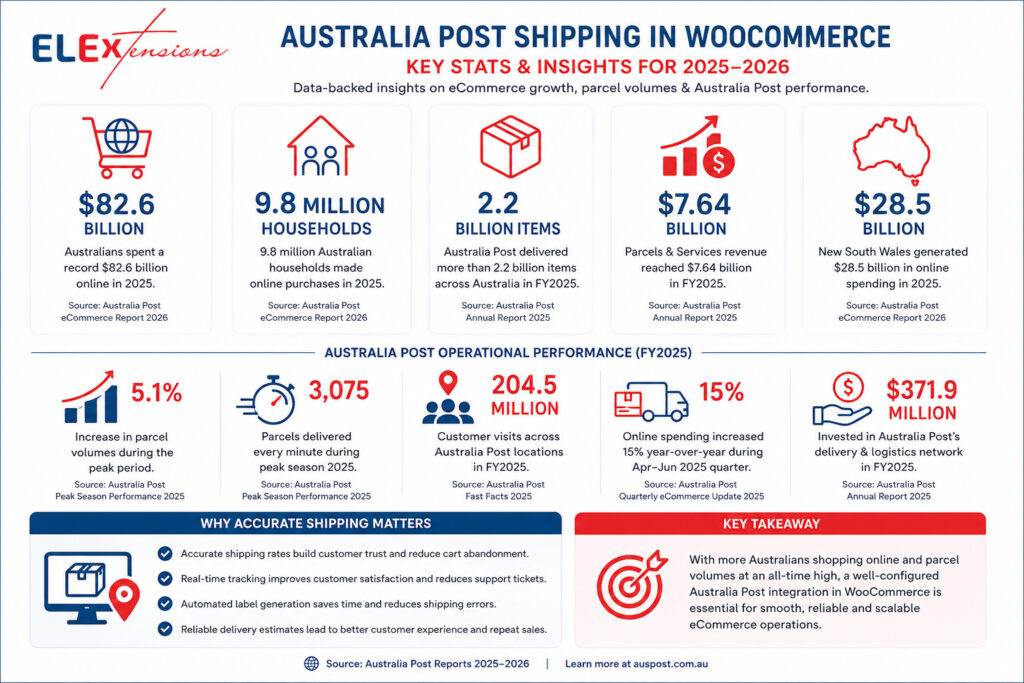 ELEXtensions

AUSTRALIA POST SHIPPING IN WOOCOMMERCE

KEY STATS & INSIGHTS FOR 2025–2026

Data-backed insights on eCommerce growth, parcel volumes & Australia Post performance.

$82.6 BILLION

Australians spent a record $82.6 billion online in 2025.

Source: Australia Post eCommerce Report 2026

9.8 MILLION HOUSEHOLDS

9.8 million Australian households made online purchases in 2025.

Source: Australia Post eCommerce Report 2026

2.2 BILLION ITEMS

Australia Post delivered more than 2.2 billion items across Australia in FY2025.

Source: Australia Post Annual Report 2025

$7.64 BILLION

Parcels & Services revenue reached $7.64 billion in FY2025.

Source: Australia Post Annual Report 2025

$28.5 BILLION

New South Wales generated $28.5 billion in online spending in 2025.

Source: Australia Post eCommerce Report 2026

AUSTRALIA POST OPERATIONAL PERFORMANCE (FY2025)

5.1%

Increase in parcel volumes during the peak period.

Source: Australia Post Peak Season Performance 2025

3,075

Parcels delivered every minute during peak season 2025.

Source: Australia Post Peak Season Performance 2025

204.5 MILLION

Customer visits across Australia Post locations in FY2025.

Source: Australia Post Fast Facts 2025

15%

Online spending increased 15% year-over-year during Apr–Jun 2025 quarter.

Source: Australia Post Quarterly eCommerce Update 2025

$371.9 MILLION

Invested in Australia Post's delivery & logistics network in FY2025.

Source: Australia Post Annual Report 2025

WHY ACCURATE SHIPPING MATTERS

Accurate shipping rates build customer trust and reduce cart abandonment.

Real-time tracking improves customer satisfaction and reduces support tickets.

Automated label generation saves time and reduces shipping errors.

Reliable delivery estimates lead to better customer experience and repeat sales.

KEY TAKEAWAY

With more Australians shopping online and parcel volumes at an all-time high, a well-configured Australia Post integration in WooCommerce is essential for smooth, reliable and scalable eCommerce operations.

Source: Australia Post Reports 2025–2026 | Learn more at auspost.com.au